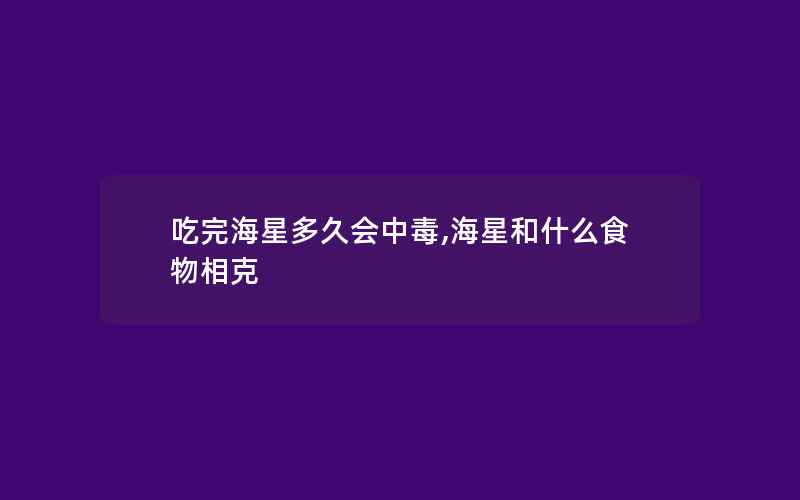 吃完海星多久会中毒,海星和什么食物相克